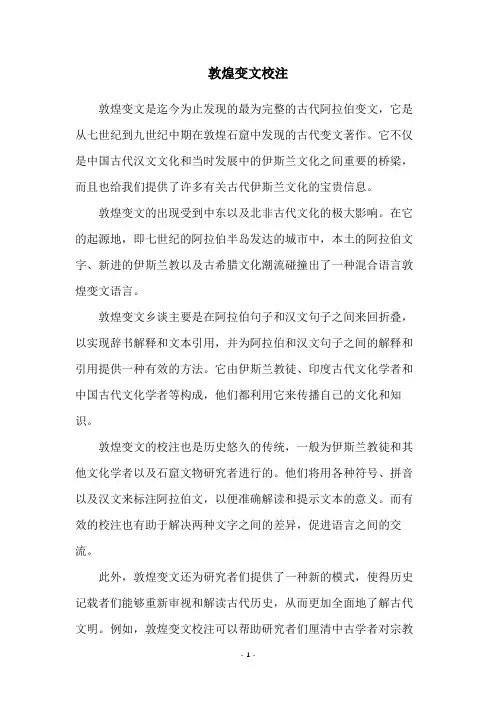 敦煌变文校注

敦煌变文是迄今为止发现的最为完整的古代阿拉伯变文，它是从七世纪到九世纪中期在敦煌石窟中发现的古代变文著作。它不仅是中国古代汉文文化和当时发展中的伊斯兰文化之间重要的桥梁，而且也给我们提供了许多有关古代伊斯兰文化的宝贵信息。

敦煌变文的出现受到中东以及北非古代文化的极大影响。在它的起源地，即七世纪的阿拉伯半岛发达的城市中，本土的阿拉伯文字、新进的伊斯兰教以及古希腊文化潮流碰撞出了一种混合语言敦煌变文语言。

敦煌变文乡谈主要是在阿拉伯句子和汉文句子之间来回折叠，以实现辞书解释和文本引用，并为阿拉伯和汉文句子之间的解释和引用提供一种有效的方法。它由伊斯兰教徒、印度古代文化学者和中国古代文化学者等构成，他们都利用它来传播自己的文化和知识。

敦煌变文的校注也是历史悠久的传统，一般为伊斯兰教徒和其他文化学者以及石窟文物研究者进行的。他们将用各种符号、拼音以及汉文来标注阿拉伯文，以便准确解读和提示文本的意义。而有效的校注也有助于解决两种文字之间的差异，促进语言之间的交流。

此外，敦煌变文还为研究者们提供了一种新的模式，使得历史记载者们能够重新审视和解读古代历史，从而更加全面地了解古代文明。例如，敦煌变文校注可以帮助研究者们厘清中古学者对宗教

- 1 -